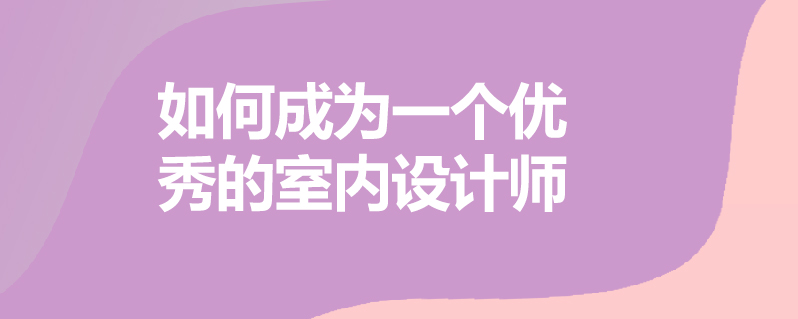 如何成为一个优秀的室内设计师